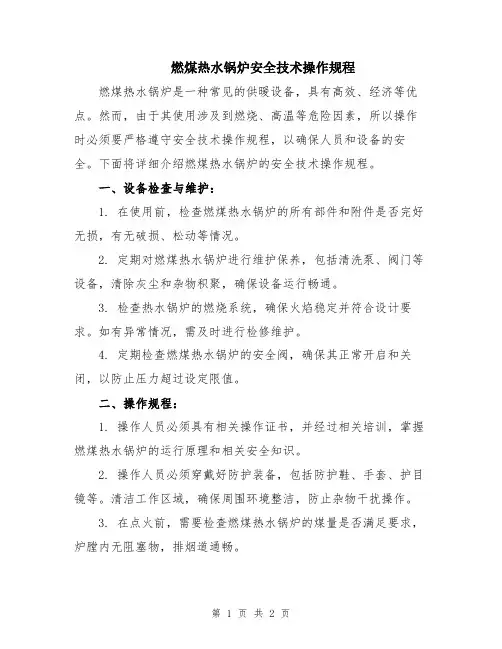 燃煤热水锅炉安全技术操作规程

燃煤热水锅炉是一种常见的供暖设备，具有高效、经济等优点。然而，由于其使用涉及到燃烧、高温等危险因素，所以操作时必须要严格遵守安全技术操作规程，以确保人员和设备的安全。下面将详细介绍燃煤热水锅炉的安全技术操作规程。

一、设备检查与维护：

1. 在使用前，检查燃煤热水锅炉的所有部件和附件是否完好无损，有无破损、松动等情况。

2. 定期对燃煤热水锅炉进行维护保养，包括清洗泵、阀门等设备，清除灰尘和杂物积聚，确保设备运行畅通。

3. 检查热水锅炉的燃烧系统，确保火焰稳定并符合设计要求。如有异常情况，需及时进行检修维护。

4. 定期检查燃煤热水锅炉的安全阀，确保其正常开启和关闭，以防止压力超过设定限值。

二、操作规程：

1. 操作人员必须具有相关操作证书，并经过相关培训，掌握燃煤热水锅炉的运行原理和相关安全知识。

2. 操作人员必须穿戴好防护装备，包括防护鞋、手套、护目镜等。清洁工作区域，确保周围环境整洁，防止杂物干扰操作。

3. 在点火前，需要检查燃煤热水锅炉的煤量是否满足要求，炉膛内无阻塞物，排烟道通畅。

第 1 页 共 2 页